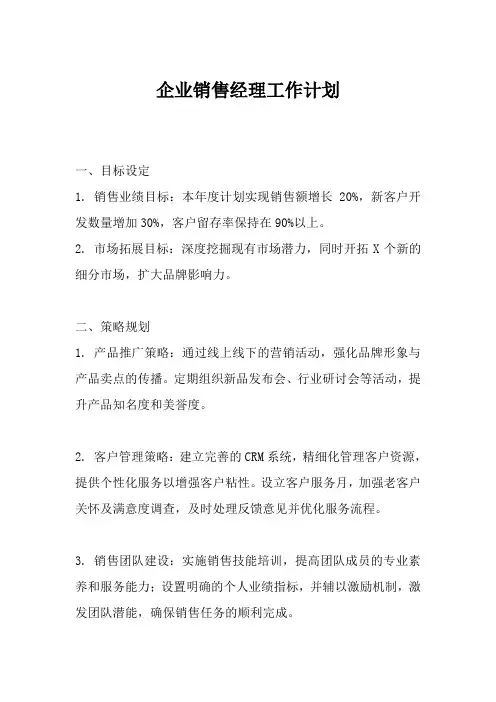 企业销售经理工作计划

一、目标设定

1. 销售业绩目标：本年度计划实现销售额增长 20%，新客户开发数量增加 30%，客户留存率保持在 90%以上。

2. 市场拓展目标：深度挖掘现有市场潜力，同时开拓 X 个新的细分市场，扩大品牌影响力。

二、策略规划

1. 产品推广策略：通过线上线下的营销活动，强化品牌形象与产品卖点的传播。定期组织新品发布会、行业研讨会等活动，提升产品知名度和美誉度。

2. 客户管理策略：建立完善的 CRM 系统，精细化管理客户资源，提供个性化服务以增强客户粘性。设立客户服务月，加强老客户关怀及满意度调查，及时处理反馈意见并优化服务流程。

3. 销售团队建设：实施销售技能培训，提高团队成员的专业素养和服务能力；设置明确的个人业绩指标，并辅以激励机制，激发团队潜能，确保销售任务的顺利完成。